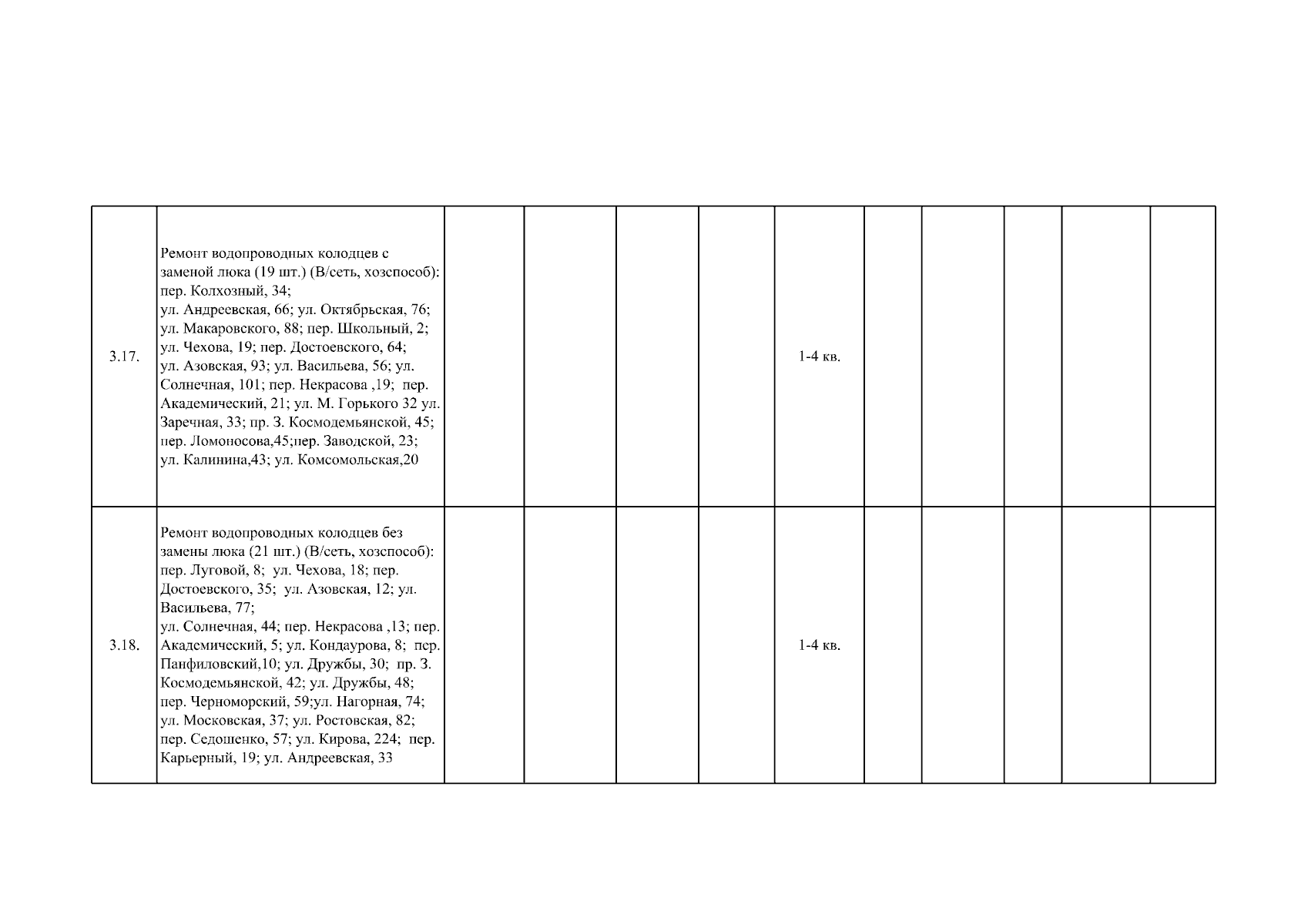 | 3.17. | Ремонт водопроводных колодцев с заменой люка (19 шт.) (В/сеть, хозспособ): пер. Колхозный, 34; ул. Андреевская, 66; ул. Октябрьская, 76; ул. Макаровского, 88; пер. Школьный, 2; ул. Чехова, 19; пер. Достоевского, 64; ул. Азовская, 93; ул. Васильева, 56; ул. Солнечная, 101; пер. Некрасова ,19; пер. Академический, 21; ул. М. Горького 32 ул. Заречная, 33; пр. З. Космодемьянской, 45; пер. Ломоносова,45;пер. Заводской, 23; ул. Калинина,43; ул. Комсомольская,20 | | | | | 1-4 кв. | | | | | |
|---|---|---|---|---|---|---|---|---|---|---|---|
| 3.18. | Ремонт водопроводных колодцев без замены люка (21 шт.) (В/сеть, хозспособ): пер. Луговой, 8; ул. Чехова, 18; пер. Достоевского, 35; ул. Азовская, 12; ул. Васильева, 77; ул. Солнечная, 44; пер. Некрасова ,13; пер. Академический, 5; ул. Кондаурова, 8; пер. Панфиловский,10; ул. Дружбы, 30; пр. З. Космодемьянской, 42; ул. Дружбы, 48; пер. Черноморский, 59;ул. Нагорная, 74; ул. Московская, 37; ул. Ростовская, 82; пер. Седошенко, 57; ул. Кирова, 224; пер. Карьерный, 19; ул. Андреевская, 33 | | | | | 1-4 кв. | | | | | |